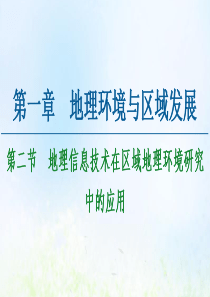 第一章　地理环境与区域发展

第二节　地理信息技术在区域地理环境研究中的应用